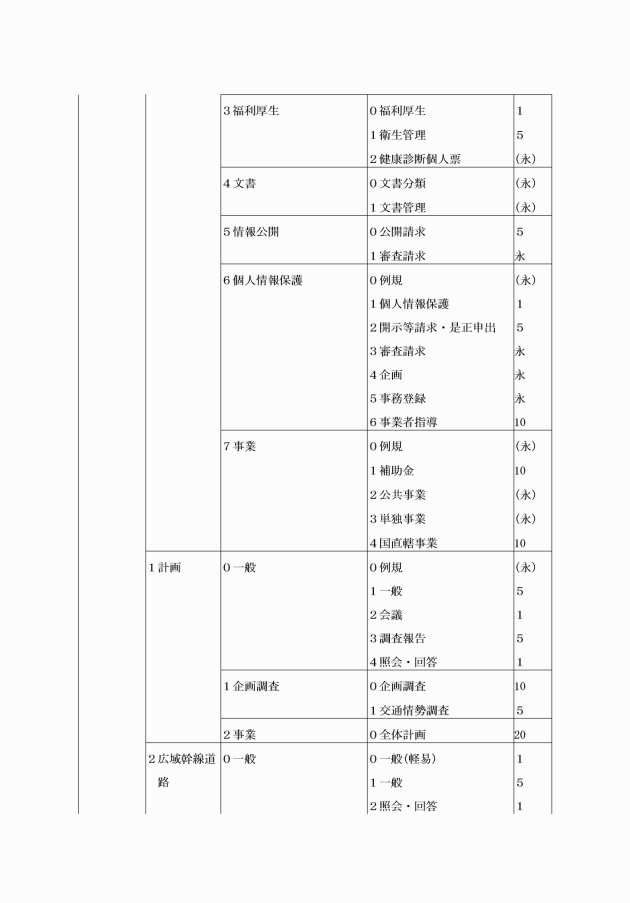 | | | | | |
|---|---|---|---|---|
| | | 3 福利厚生 | 0 福利厚生 | 1 |
| | | | 1 衛生管理 | 5 |
| | | | 2 健康診断個人票 | (永) |
| | | 4 文書 | 0 文書分類 | (永) |
| | | | 1 文書管理 | (永) |
| | | 5 情報公開 | 0 公開請求 | 5 |
| | | | 1 審査請求 | 永 |
| | | 6 個人情報保護 | 0 例規 | (永) |
| | | | 1 個人情報保護 | 1 |
| | | | 2 開示等請求・是正申出 | 5 |
| | | | 3 審査請求 | 永 |
| | | | 4 企画 | 永 |
| | | | 5 事務登録 | 永 |
| | | | 6 事業者指導 | 10 |
| | | 7 事業 | 0 例規 | (永) |
| | | | 1 補助金 | 10 |
| | | | 2 公共事業 | (永) |
| | | | 3 単独事業 | (永) |
| | | | 4 国直轄事業 | 10 |
| | 1 計画 | 0 一般 | 0 例規 | (永) |
| | | | 1 一般 | 5 |
| | | | 2 会議 | 1 |
| | | | 3 調査報告 | 5 |
| | | | 4 照会・回答 | 1 |
| | | 1 企画調査 | 0 企画調査 | 10 |
| | | | 1 交通情勢調査 | 5 |
| | | 2 事業 | 0 全体計画 | 20 |
| | 2 広域幹線道路 | 0 一般 | 0 一般(軽易) | 1 |
| | | | 1 一般 | 5 |
| | | | 2 照会・回答 | 1 |